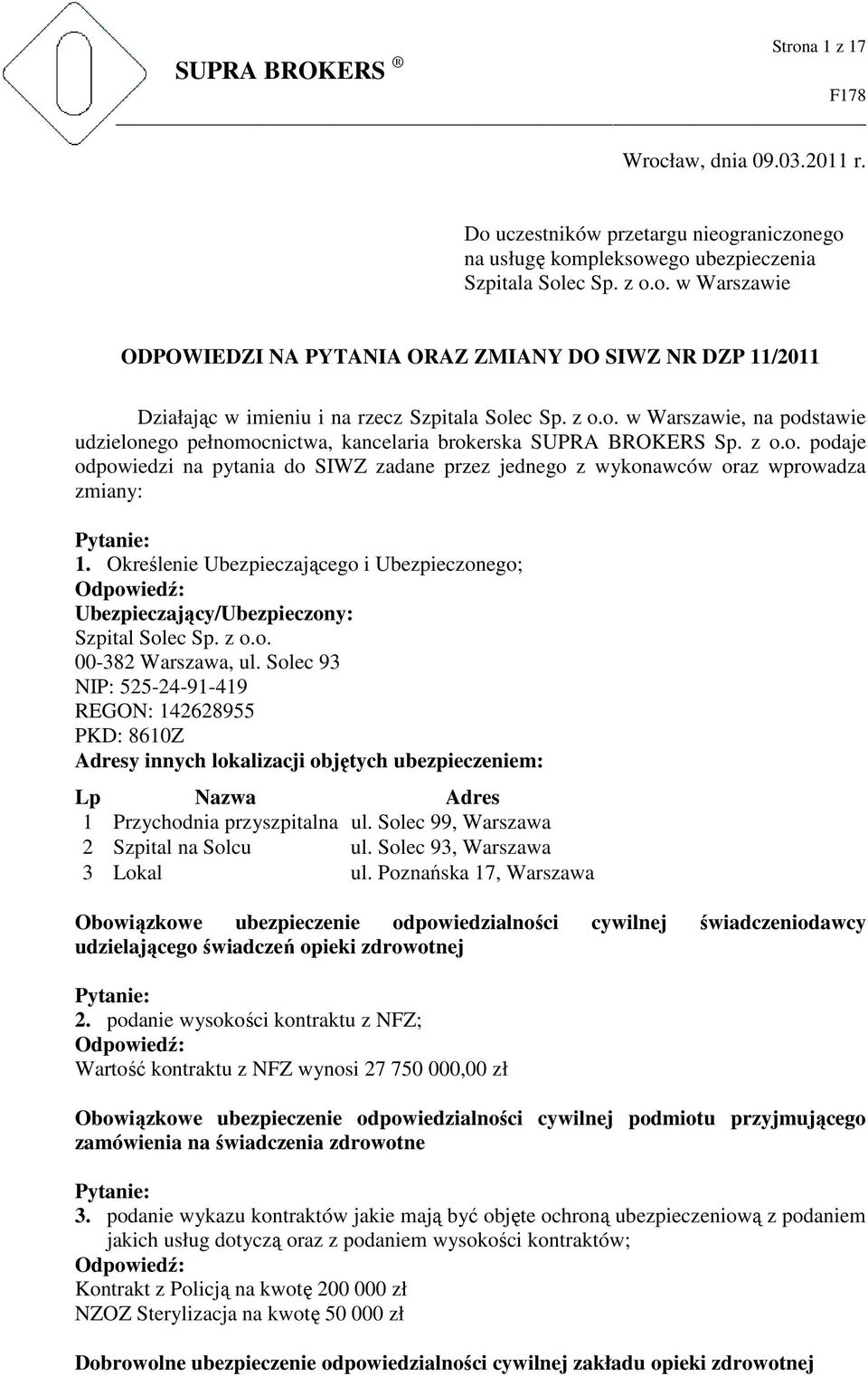 SUPRA BROKERS ®

Strona 1 z 17

F178

Wrocław, dnia 09.03.2011 r.

Do uczestników przetargu nieograniczonego na usługę kompleksowego ubezpieczenia Szpitala Solec Sp. z o.o. w Warszawie

ODPOWIEDZI NA PYTANIA ORAZ ZMIANY DO SIWZ NR DZP 11/2011

Działając w imieniu i na rzecz Szpitala Solec Sp. z o.o. w Warszawie, na podstawie udzielonego pełnomocnictwa, kancelaria brokerska SUPRA BROKERS Sp. z o.o. podaje odpowiedzi na pytania do SIWZ zadane przez jednego z wykonawców oraz wprowadza zmiany:

Pytanie:
1. Określenie Ubezpieczającego i Ubezpieczonego;
Odpowiedź:
Ubezpieczający/Ubezpieczony:
Szpital Solec Sp. z o.o.
00-382 Warszawa, ul. Solec 93
NIP: 525-24-91-419
REGON: 142628955
PKD: 8610Z
Adresy innych lokalizacji objętych ubezpieczeniem:

| Lp | Nazwa | Adres |
|---|---|---|
| 1 | Przychodnia przyszpitalna | ul. Solec 99, Warszawa |
| 2 | Szpital na Solcu | ul. Solec 93, Warszawa |
| 3 | Lokal | ul. Poznańska 17, Warszawa |

Obowiązkowe ubezpieczenie odpowiedzialności cywilnej świadczeniodawcy udzielającego świadczeń opieki zdrowotnej

Pytanie:
2. podanie wysokości kontraktu z NFZ;
Odpowiedź:
Wartość kontraktu z NFZ wynosi 27 750 000,00 zł

Obowiązkowe ubezpieczenie odpowiedzialności cywilnej podmiotu przyjmującego zamówienia na świadczenia zdrowotne

Pytanie:
3. podanie wykazu kontraktów jakie mają być objęte ochroną ubezpieczeniową z podaniem jakich usług dotyczą oraz z podaniem wysokości kontraktów;
Odpowiedź:
Kontrakt z Policją na kwotę 200 000 zł
NZOZ Sterylizacja na kwotę 50 000 zł

Dobrowolne ubezpieczenie odpowiedzialności cywilnej zakładu opieki zdrowotnej